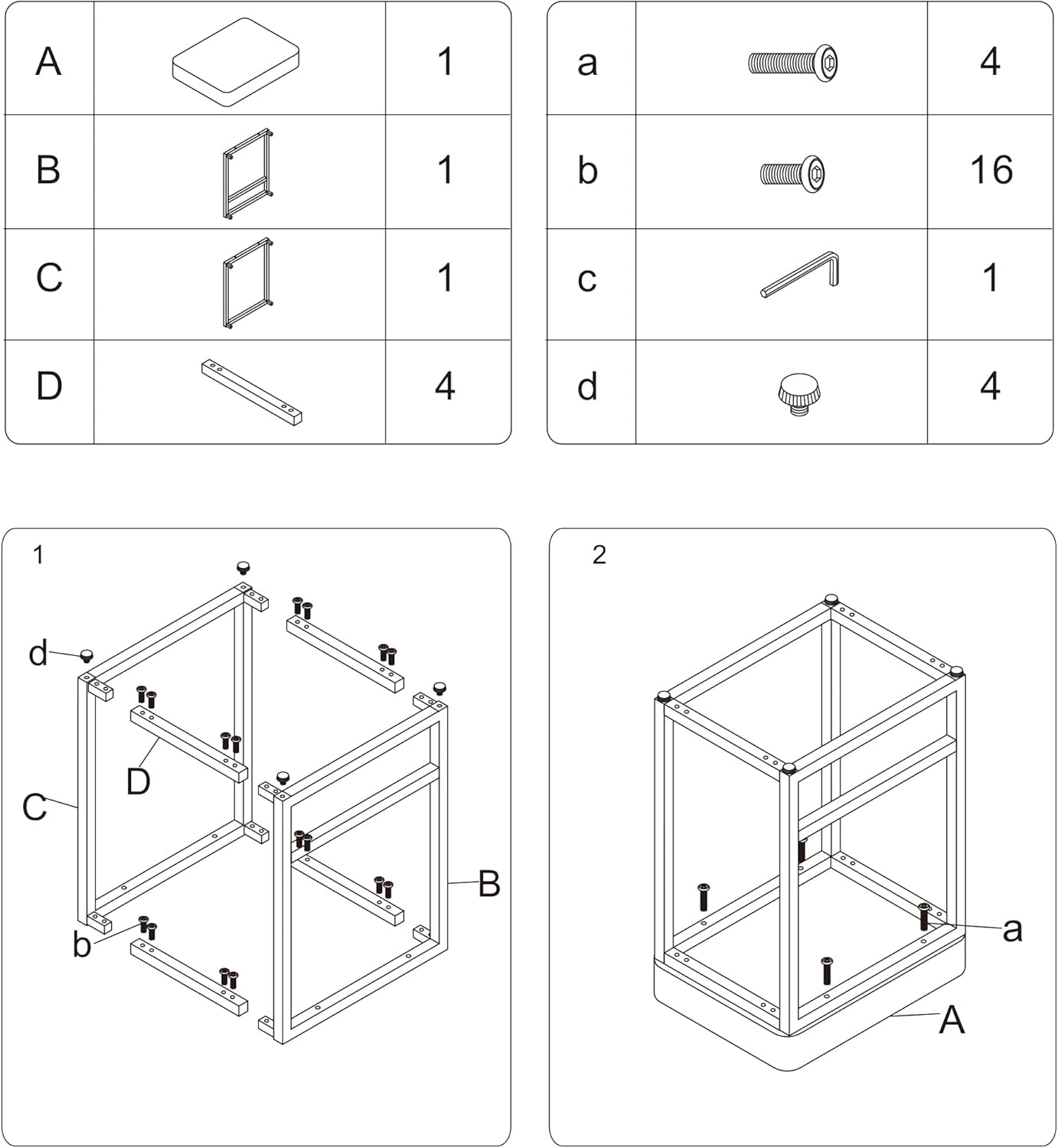 | A |  | 1 |
|---|---|---|
| B |  | 1 |
| C |  | 1 |
| D |  | 4 |

| a |  | 4 |
|---|---|---|
| b |  | 16 |
| c |  | 1 |
| d |  | 4 |

1

d

D

C

B

b

2

a

A